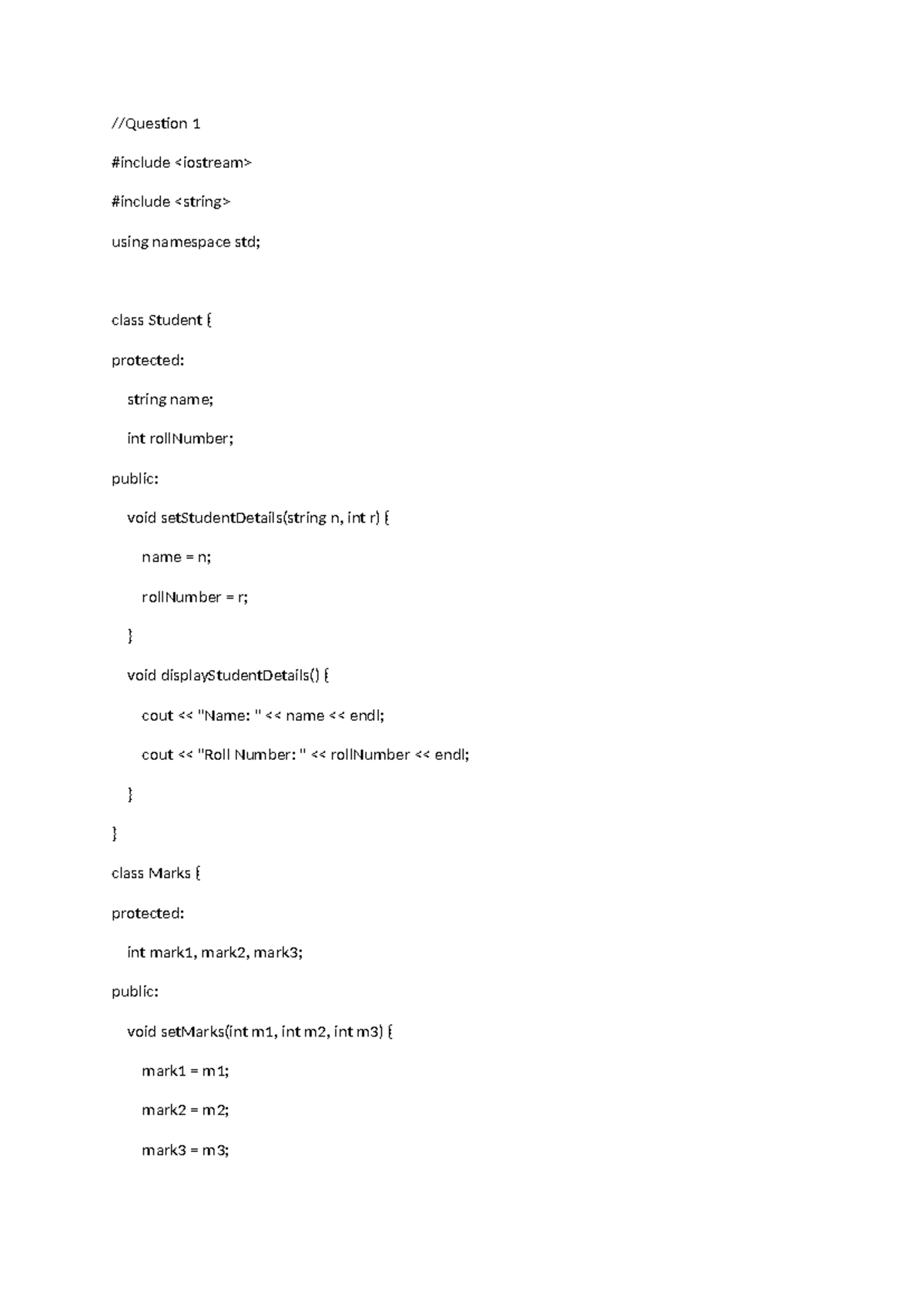 //Question 1

#include <iostream>

#include <string>

using namespace std;

class Student {

protected:

string name;

int rollNumber;

public:

void setStudentDetails(string n, int r) {

name = n;

rollNumber = r;

}

void displayStudentDetails() {

cout << "Name: " << name << endl;

cout << "Roll Number: " << rollNumber << endl;

}

}

class Marks {

protected:

int mark1, mark2, mark3;

public:

void setMarks(int m1, int m2, int m3) {

mark1 = m1;

mark2 = m2;

mark3 = m3;